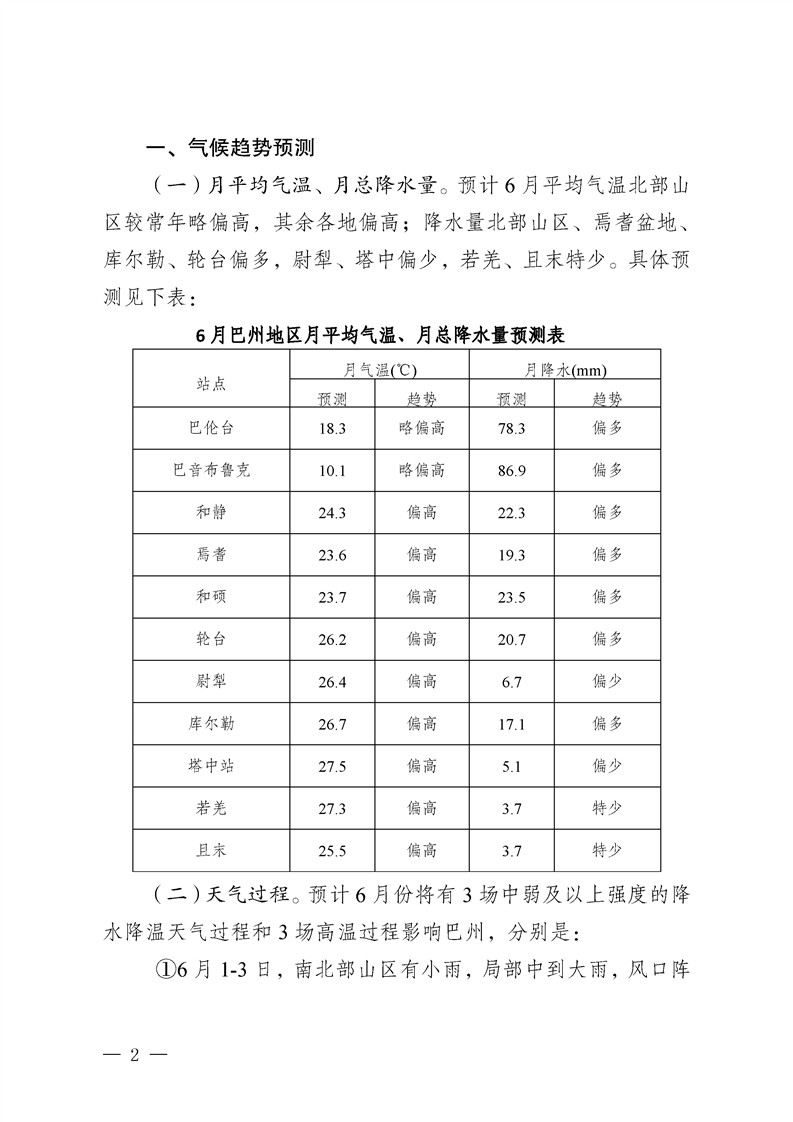 一、气候趋势预测

（一）月平均气温、月总降水量。预计6月平均气温北部山区较常年略偏高，其余各地偏高；降水量北部山区、焉耆盆地、库尔勒、轮台偏多，尉犁、塔中偏少，若羌、且末特少。具体预测见下表：

6月巴州地区月平均气温、月总降水量预测表

| 站点 | 月气温(℃) 预测 | 月气温(℃) 趋势 | 月降水(mm) 预测 | 月降水(mm) 趋势 |
|---|---|---|---|---|
| 巴伦台 | 18.3 | 略偏高 | 78.3 | 偏多 |
| 巴音布鲁克 | 10.1 | 略偏高 | 86.9 | 偏多 |
| 和静 | 24.3 | 偏高 | 22.3 | 偏多 |
| 焉耆 | 23.6 | 偏高 | 19.3 | 偏多 |
| 和硕 | 23.7 | 偏高 | 23.5 | 偏多 |
| 轮台 | 26.2 | 偏高 | 20.7 | 偏多 |
| 尉犁 | 26.4 | 偏高 | 6.7 | 偏少 |
| 库尔勒 | 26.7 | 偏高 | 17.1 | 偏多 |
| 塔中站 | 27.5 | 偏高 | 5.1 | 偏少 |
| 若羌 | 27.3 | 偏高 | 3.7 | 特少 |
| 且末 | 25.5 | 偏高 | 3.7 | 特少 |

（二）天气过程。预计6月份将有3场中弱及以上强度的降水降温天气过程和3场高温过程影响巴州，分别是：

①6月1-3日，南北部山区有小雨，局部中到大雨，风口阵

— 2 —